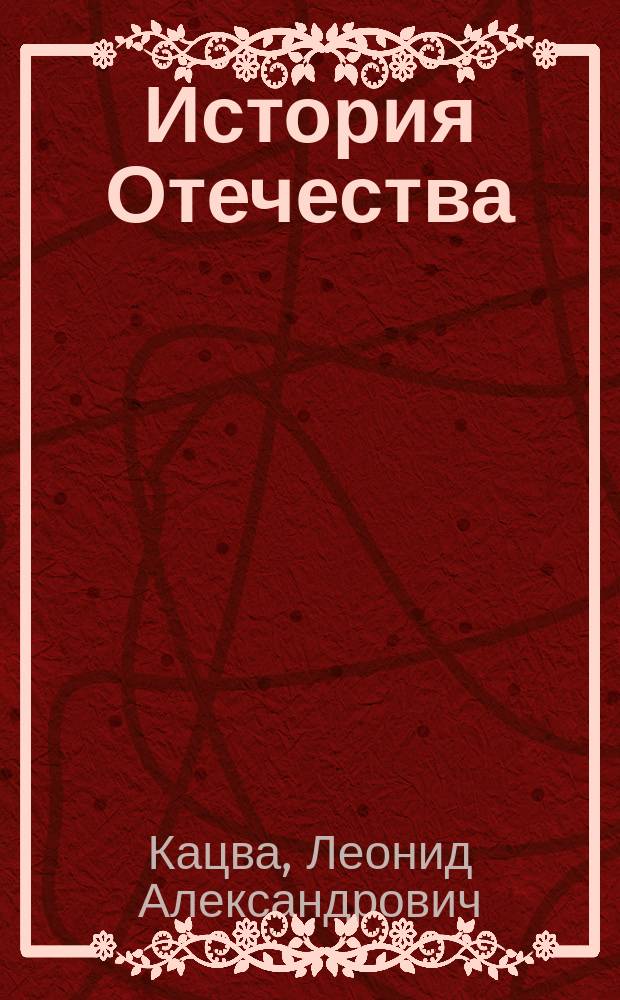 История Отечества

Кацва, Леонид Александрович